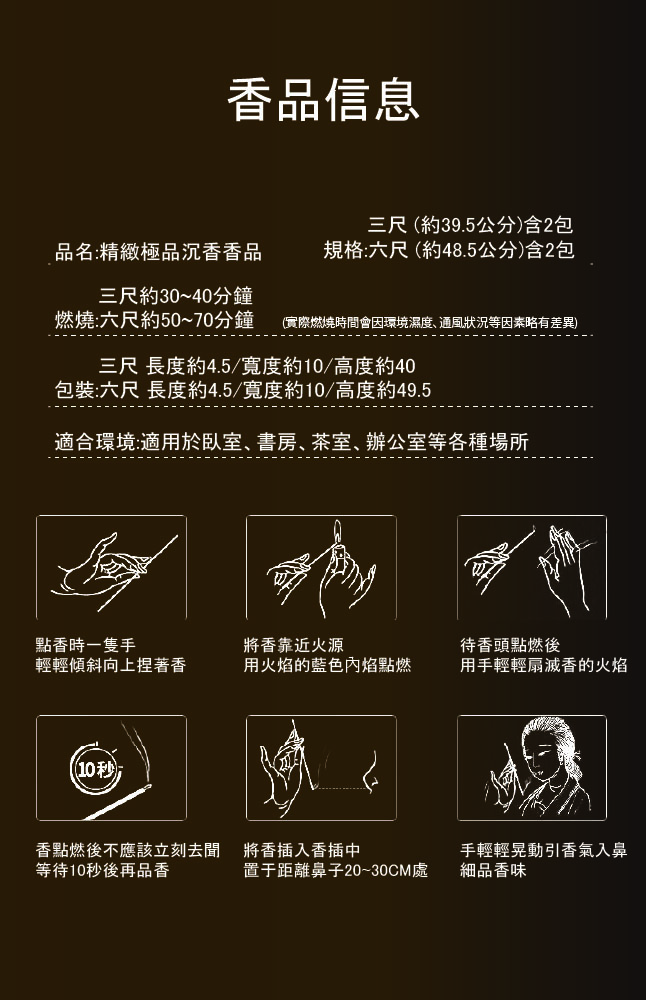 香品信息

品名:精緻極品沉香香品

三尺(約39.5公分)含2包
規格:六尺(約48.5公分)含2包

三尺約30~40分鐘
燃燒:六尺約50~70分鐘 (實際燃燒時間會因環境濕度、通風狀況等因素略有差異)

三尺 長度約4.5/寬度約10/高度約40
包裝:六尺 長度約4.5/寬度約10/高度約49.5

適合環境:適用於臥室、書房、茶室、辦公室等各種場所

點香時一隻手
輕輕傾斜向上捏著香

將香靠近火源
用火焰的藍色內焰點燃

待香頭點燃後
用手輕輕扇滅香的火焰

10秒

香點燃後不應該立刻去聞
等待10秒後再品香

將香插入香插中
置于距離鼻子20~30CM處

手輕輕晃動引香氣入鼻
細品香味